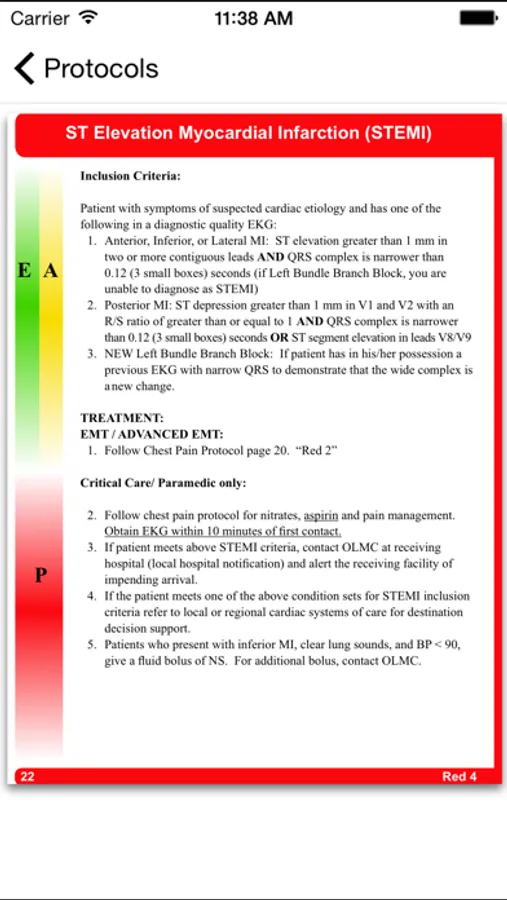 Carrier 11:38 AM

Protocols

ST Elevation Myocardial Infarction (STEMI)

E A

Inclusion Criteria:

Patient with symptoms of suspected cardiac etiology and has one of the following in a diagnostic quality EKG:
1. Anterior, Inferior, or Lateral MI: ST elevation greater than 1 mm in two or more contiguous leads AND QRS complex is narrower than 0.12 (3 small boxes) seconds (if Left Bundle Branch Block, you are unable to diagnose as STEMI)
2. Posterior MI: ST depression greater than 1 mm in V1 and V2 with an R/S ratio of greater than or equal to 1 AND QRS complex is narrower than 0.12 (3 small boxes) seconds OR ST segment elevation in leads V8/V9
3. NEW Left Bundle Branch Block: If patient has in his/her possession a previous EKG with narrow QRS to demonstrate that the wide complex is a new change.

TREATMENT:
EMT / ADVANCED EMT:
1. Follow Chest Pain Protocol page 20. "Red 2"

P

Critical Care/ Paramedic only:

2. Follow chest pain protocol for nitrates, aspirin and pain management. Obtain EKG within 10 minutes of first contact.
3. If patient meets above STEMI criteria, contact OLMC at receiving hospital (local hospital notification) and alert the receiving facility of impending arrival.
4. If the patient meets one of the above condition sets for STEMI inclusion criteria refer to local or regional cardiac systems of care for destination decision support.
5. Patients who present with inferior MI, clear lung sounds, and BP < 90, give a fluid bolus of NS. For additional bolus, contact OLMC.

22 Red 4